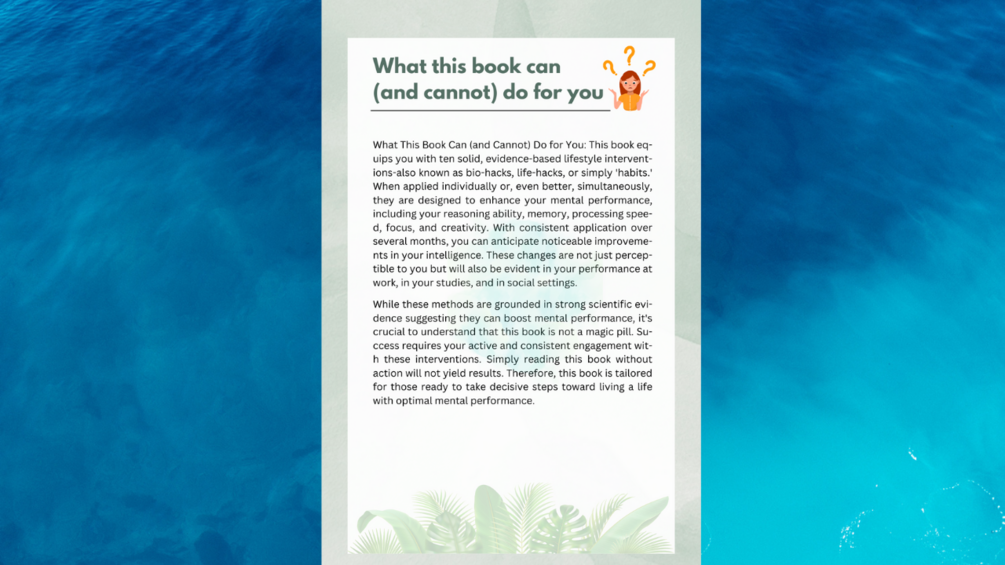 What this book can (and cannot) do for you

What This Book Can (and Cannot) Do for You: This book equips you with ten solid, evidence-based lifestyle interventions-also known as bio-hacks, life-hacks, or simply 'habits.' When applied individually or, even better, simultaneously, they are designed to enhance your mental performance, including your reasoning ability, memory, processing speed, focus, and creativity. With consistent application over several months, you can anticipate noticeable improvements in your intelligence. These changes are not just perceptible to you but will also be evident in your performance at work, in your studies, and in social settings.

While these methods are grounded in strong scientific evidence suggesting they can boost mental performance, it's crucial to understand that this book is not a magic pill. Success requires your active and consistent engagement with these interventions. Simply reading this book without action will not yield results. Therefore, this book is tailored for those ready to take decisive steps toward living a life with optimal mental performance.